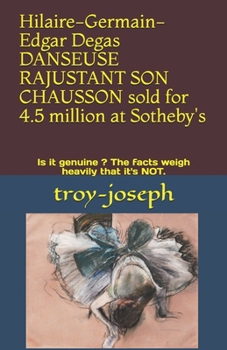 Hilaire-Germain-Edgar Degas DANSEUSE RAJUSTANT SON CHAUSSON sold for 4.5 million at Sotheby's

Is it genuine ? The facts weigh heavily that it's NOT.

troy-joseph